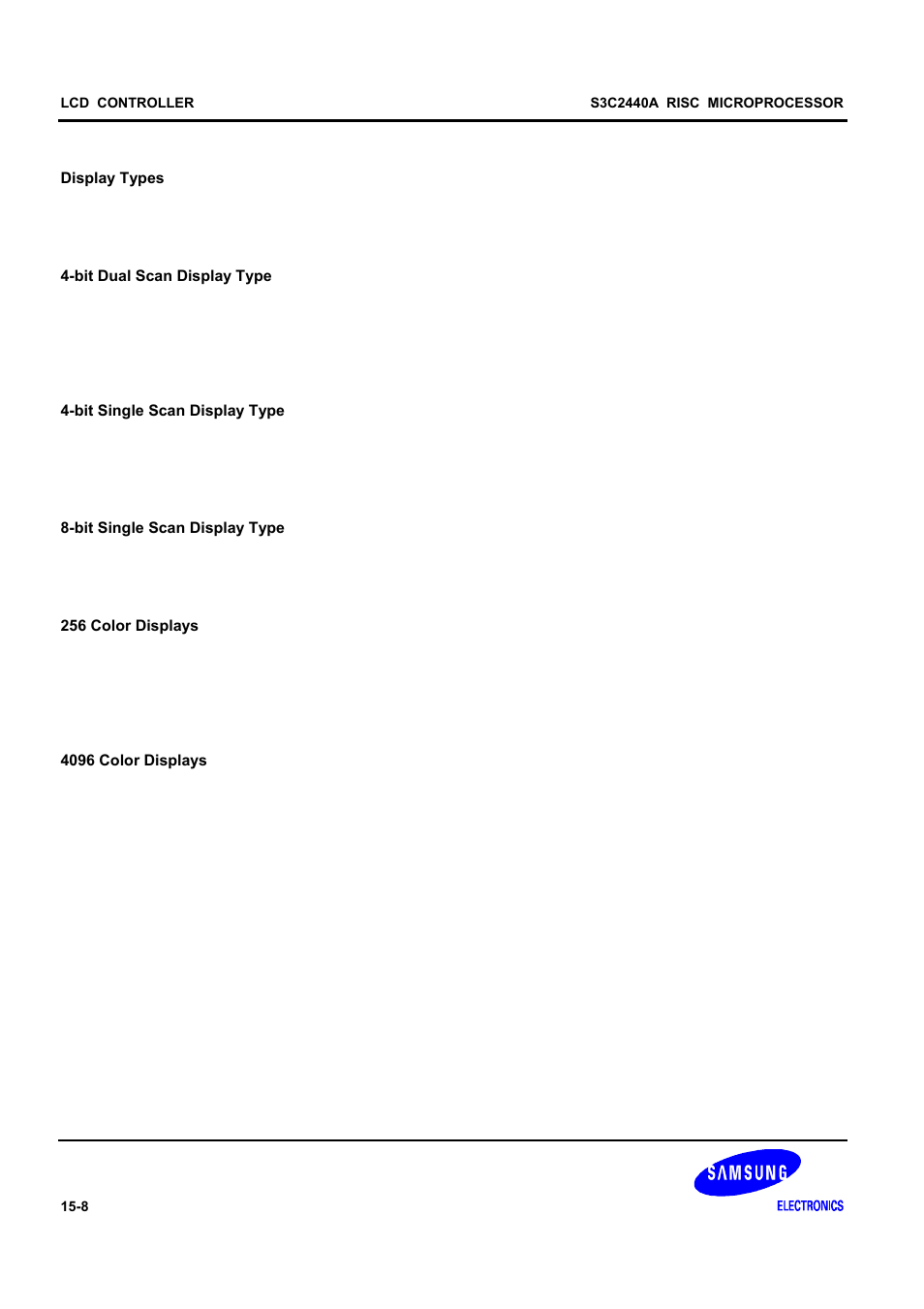 LCD CONTROLLER

S3C2440A RISC MICROPROCESSOR

Display Types

4-bit Dual Scan Display Type

4-bit Single Scan Display Type

8-bit Single Scan Display Type

256 Color Displays

4096 Color Displays

15-8

SAMSUNG
ELECTRONICS